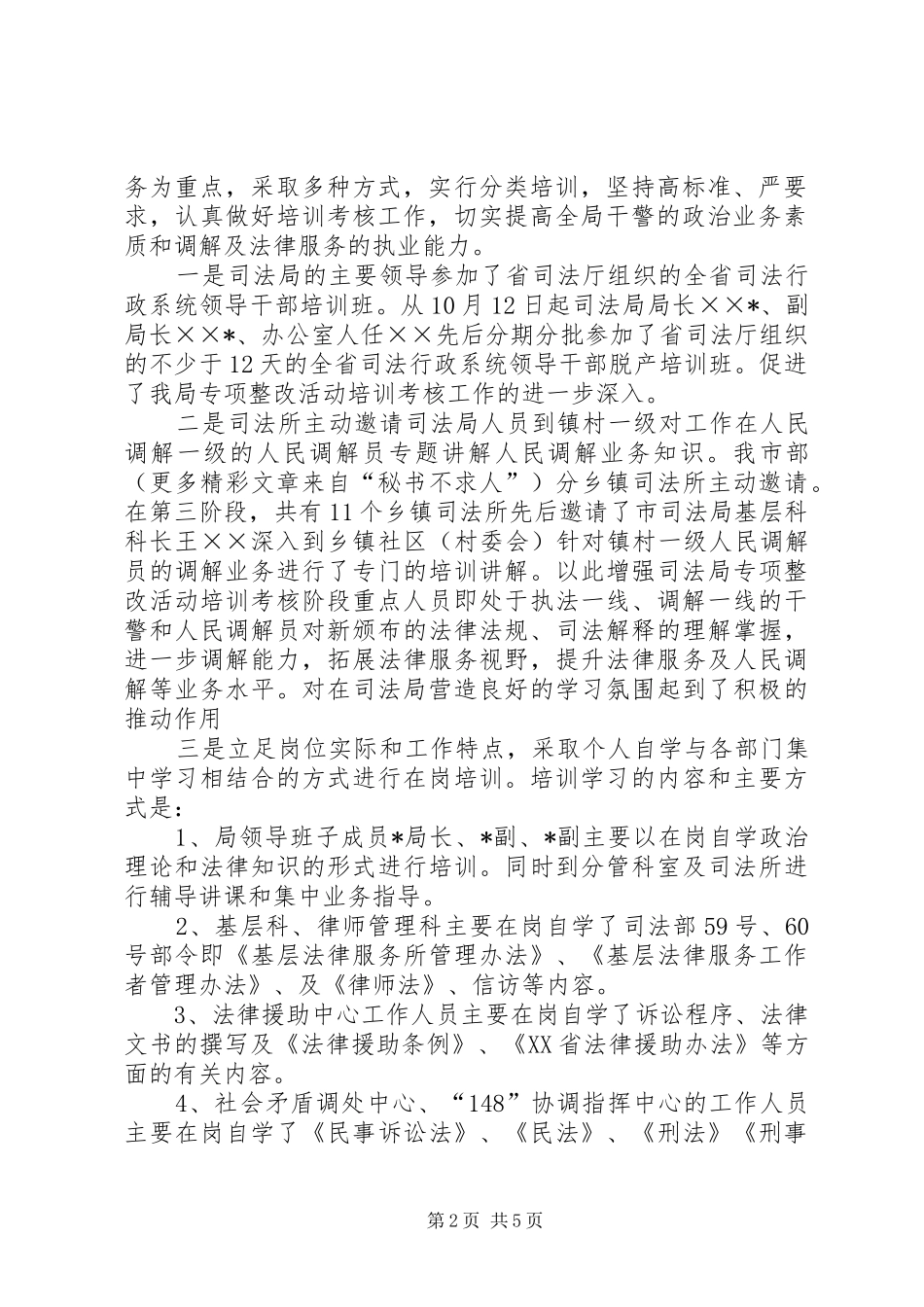 务为重点，采取多种方式，实行分类培训，坚持高标准、严要求，认真做好培训考核工作，切实提高全局干警的政治业务素质和调解及法律服务的执业能力。

一是司法局的主要领导参加了省司法厅组织的全省司法行政系统领导干部培训班。从10月12日起司法局局长××*、副局长××*、办公室人任××先后分期分批参加了省司法厅组织的不少于12天的全省司法行政系统领导干部脱产培训班。促进了我局专项整改活动培训考核工作的进一步深入。

二是司法所主动邀请司法局人员到镇村一级对工作在人民调解一级的人民调解员专题讲解人民调解业务知识。我市部（更多精彩文章来自“秘书不求人”）分乡镇司法所主动邀请。在第三阶段，共有11个乡镇司法所先后邀请了市司法局基层科科长王××深入到乡镇社区（村委会）针对镇村一级人民调解员的调解业务进行了专门的培训讲解。以此增强司法局专项整改活动培训考核阶段重点人员即处于执法一线、调解一线的干警和人民调解员对新颁布的法律法规、司法解释的理解掌握，进一步调解能力，拓展法律服务视野，提升法律服务及人民调解等业务水平。对在司法局营造良好的学习氛围起到了积极的推动作用

三是立足岗位实际和工作特点，采取个人自学与各部门集中学习相结合的方式进行在岗培训。培训学习的内容和主要方式是：

1、局领导班子成员*局长、*副、*副主要以在岗自学政治理论和法律知识的形式进行培训。同时到分管科室及司法所进行辅导讲课和集中业务指导。

2、基层科、律师管理科主要在岗自学了司法部59号、60号部令即《基层法律服务所管理办法》、《基层法律服务工作者管理办法》、及《律师法》、信访等内容。

3、法律援助中心工作人员主要在岗自学了诉讼程序、法律文书的撰写及《法律援助条例》、《XX省法律援助办法》等方面的有关内容。

4、社会矛盾调处中心、“148”协调指挥中心的工作人员主要在岗自学了《民事诉讼法》、《民法》、《刑法》《刑事

第2页 共5页